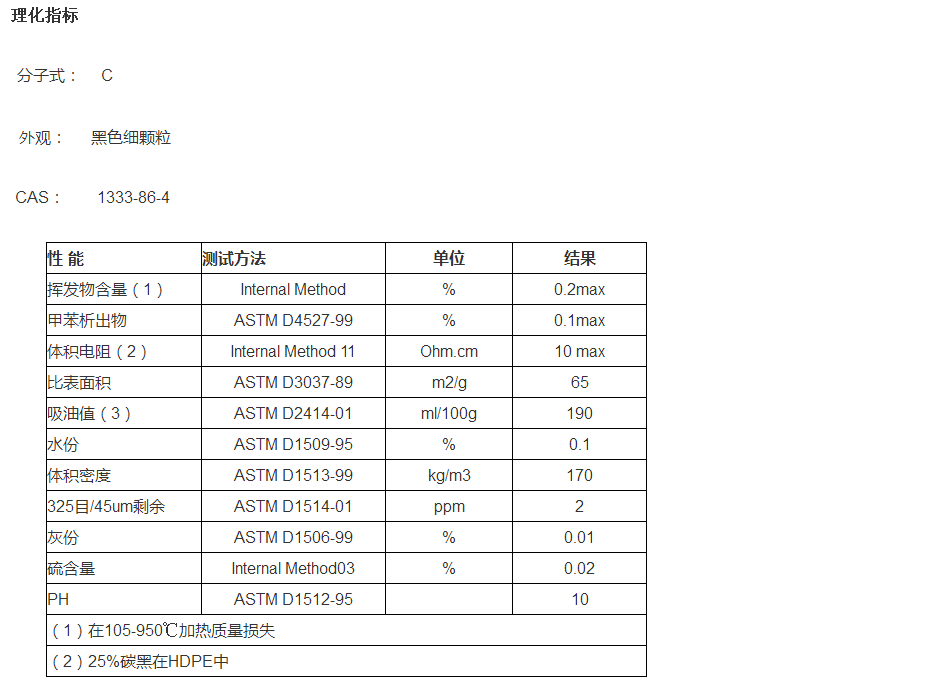 理化指标

分子式： C

外观： 黑色细颗粒

CAS： 1333-86-4

| 性 能 | 测试方法 | 单位 | 结果 |
|---|---|---|---|
| 挥发物含量（1） | Internal Method | % | 0.2max |
| 甲苯析出物 | ASTM D4527-99 | % | 0.1max |
| 体积电阻（2） | Internal Method 11 | Ohm.cm | 10 max |
| 比表面积 | ASTM D3037-89 | m2/g | 65 |
| 吸油值（3） | ASTM D2414-01 | ml/100g | 190 |
| 水份 | ASTM D1509-95 | % | 0.1 |
| 体积密度 | ASTM D1513-99 | kg/m3 | 170 |
| 325目/45um剩余 | ASTM D1514-01 | ppm | 2 |
| 灰份 | ASTM D1506-99 | % | 0.01 |
| 硫含量 | Internal Method03 | % | 0.02 |
| PH | ASTM D1512-95 |  | 10 |
| （1）在105-950℃加热质量损失 |  |  |  |
| （2）25%碳黑在HDPE中 |  |  |  |